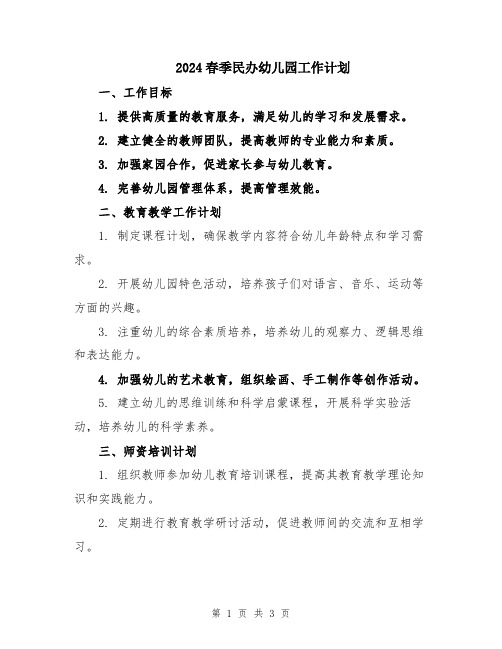 2024春季民办幼儿园工作计划

一、工作目标

1. 提供高质量的教育服务，满足幼儿的学习和发展需求。

2. 建立健全的教师团队，提高教师的专业能力和素质。

3. 加强家园合作，促进家长参与幼儿教育。

4. 完善幼儿园管理体系，提高管理效能。

二、教育教学工作计划

1. 制定课程计划，确保教学内容符合幼儿年龄特点和学习需求。

2. 开展幼儿园特色活动，培养孩子们对语言、音乐、运动等方面的兴趣。

3. 注重幼儿的综合素质培养，培养幼儿的观察力、逻辑思维和表达能力。

4. 加强幼儿的艺术教育，组织绘画、手工制作等创作活动。

5. 建立幼儿的思维训练和科学启蒙课程，开展科学实验活动，培养幼儿的科学素养。

三、师资培训计划

1. 组织教师参加幼儿教育培训课程，提高其教育教学理论知识和实践能力。

2. 定期进行教育教学研讨活动，促进教师间的交流和互相学习。

第 1 页 共 3 页